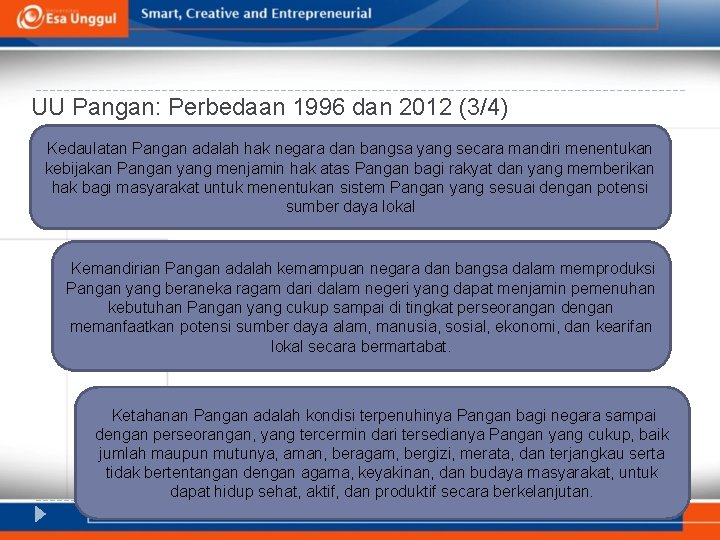 Esa Unggul

Smart, Creative and Entrepreneurial

UU Pangan: Perbedaan 1996 dan 2012 (3/4)

Kedaulatan Pangan adalah hak negara dan bangsa yang secara mandiri menentukan kebijakan Pangan yang menjamin hak atas Pangan bagi rakyat dan yang memberikan hak bagi masyarakat untuk menentukan sistem Pangan yang sesuai dengan potensi sumber daya lokal

Kemandirian Pangan adalah kemampuan negara dan bangsa dalam memproduksi Pangan yang beraneka ragam dari dalam negeri yang dapat menjamin pemenuhan kebutuhan Pangan yang cukup sampai di tingkat perseorangan dengan memanfaatkan potensi sumber daya alam, manusia, sosial, ekonomi, dan kearifan lokal secara bermartabat.

Ketahanan Pangan adalah kondisi terpenuhinya Pangan bagi negara sampai dengan perseorangan, yang tercermin dari tersedianya Pangan yang cukup, baik jumlah maupun mutunya, aman, beragam, bergizi, merata, dan terjangkau serta tidak bertentangan dengan agama, keyakinan, dan budaya masyarakat, untuk dapat hidup sehat, aktif, dan produktif secara berkelanjutan.